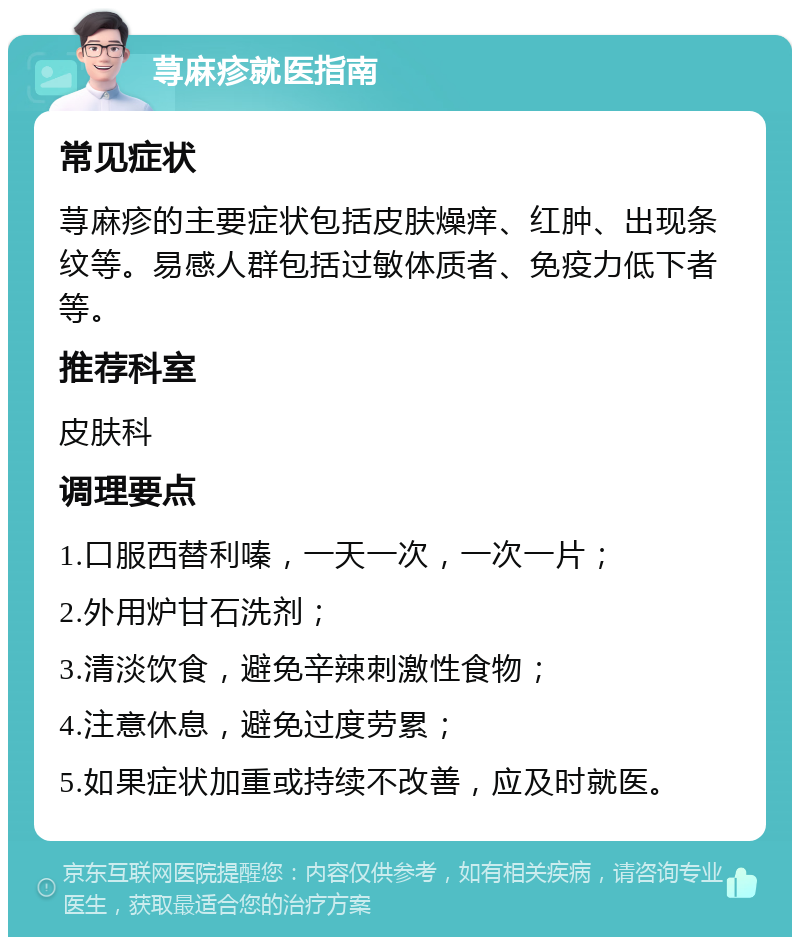 荨麻疹就医指南

常见症状

荨麻疹的主要症状包括皮肤燥痒、红肿、出现条纹等。易感人群包括过敏体质者、免疫力低下者等。

推荐科室

皮肤科

调理要点

1.口服西替利嗪，一天一次，一次一片；

2.外用炉甘石洗剂；

3.清淡饮食，避免辛辣刺激性食物；

4.注意休息，避免过度劳累；

5.如果症状加重或持续不改善，应及时就医。

京东互联网医院提醒您：内容仅供参考，如有相关疾病，请咨询专业医生，获取最适合您的治疗方案